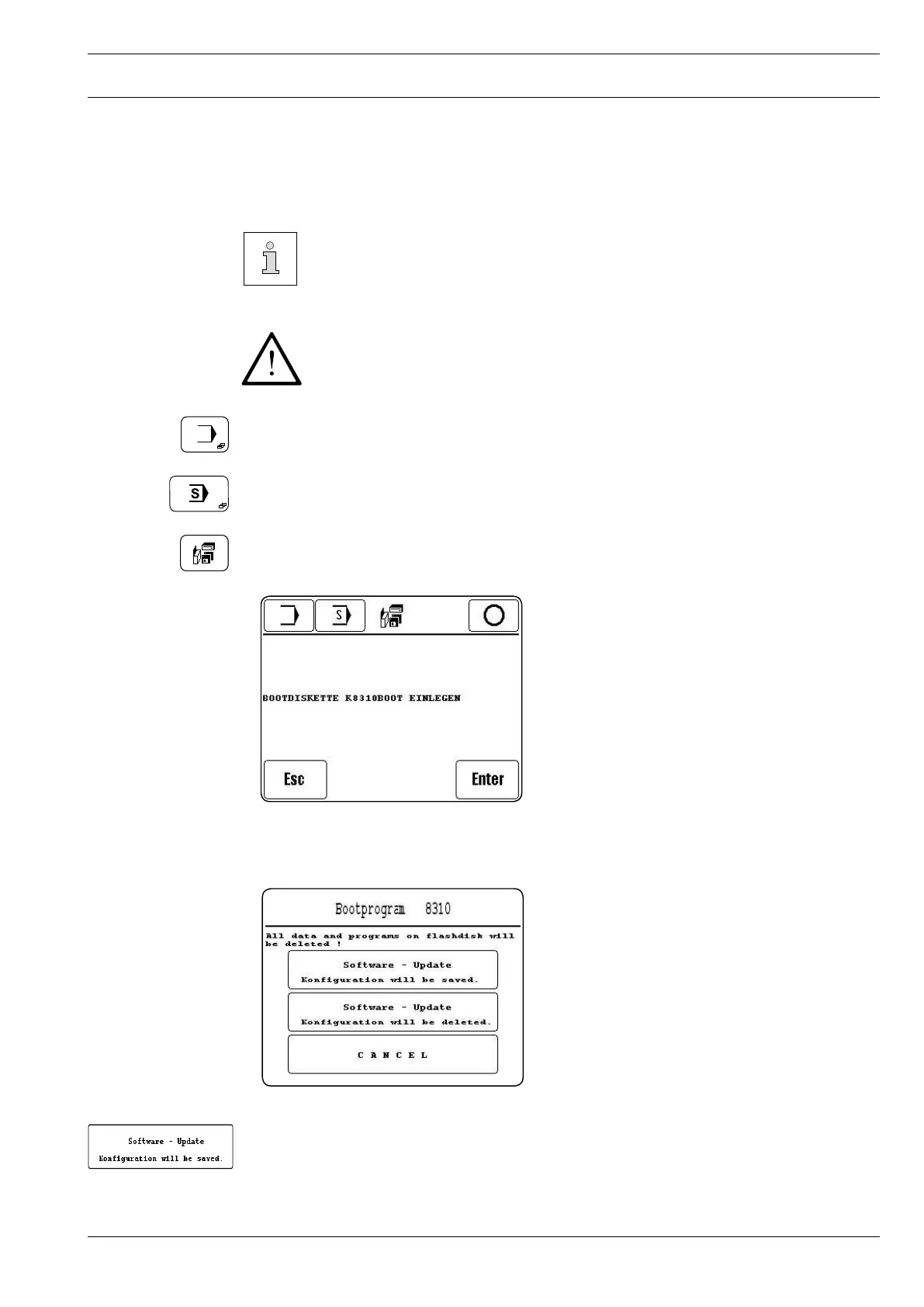 S

S

BOOTDISKETTE K8310BOOT EINLEGEN

Esc

Enter

Bootprogram 8310

All data and programs on flashdisk will be deleted !

Software - Update
Konfiguration will be saved.

Software - Update
Konfiguration will be deleted.

C A N C E L

Software - Update
Konfiguration will be saved.